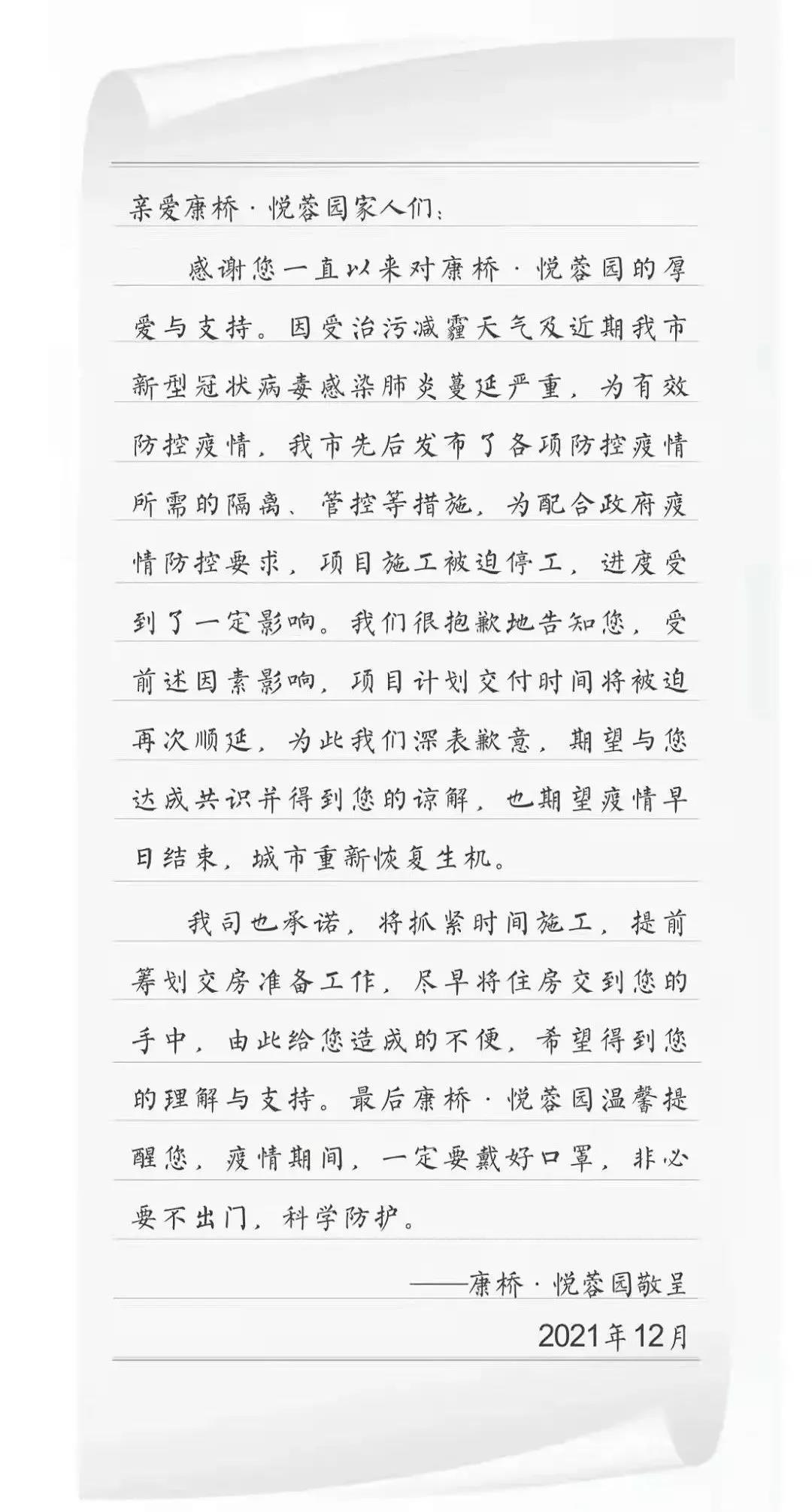 亲爱康桥·悦蓉园家人们：

感谢您一直以来对康桥·悦蓉园的厚爱与支持。因受治污减霾天气及近期我市新型冠状病毒感染肺炎蔓延严重，为有效防控疫情，我市先后发布了各项防控疫情所需的隔离、管控等措施，为配合政府疫情防控要求，项目施工被迫停工，进度受到了一定影响。我们很抱歉地告知您，受前述因素影响，项目计划交付时间将被迫再次顺延，为此我们深表歉意，期望与您达成共识并得到您的谅解，也期望疫情早日结束，城市重新恢复生机。

我司也承诺，将抓紧时间施工，提前筹划交房准备工作，尽早将住房交到您的手中，由此给您造成的不便，希望得到您的理解与支持。最后康桥·悦蓉园温馨提醒您，疫情期间，一定要戴好口罩，非必要不出门，科学防护。

——康桥·悦蓉园敬呈

2021年12月